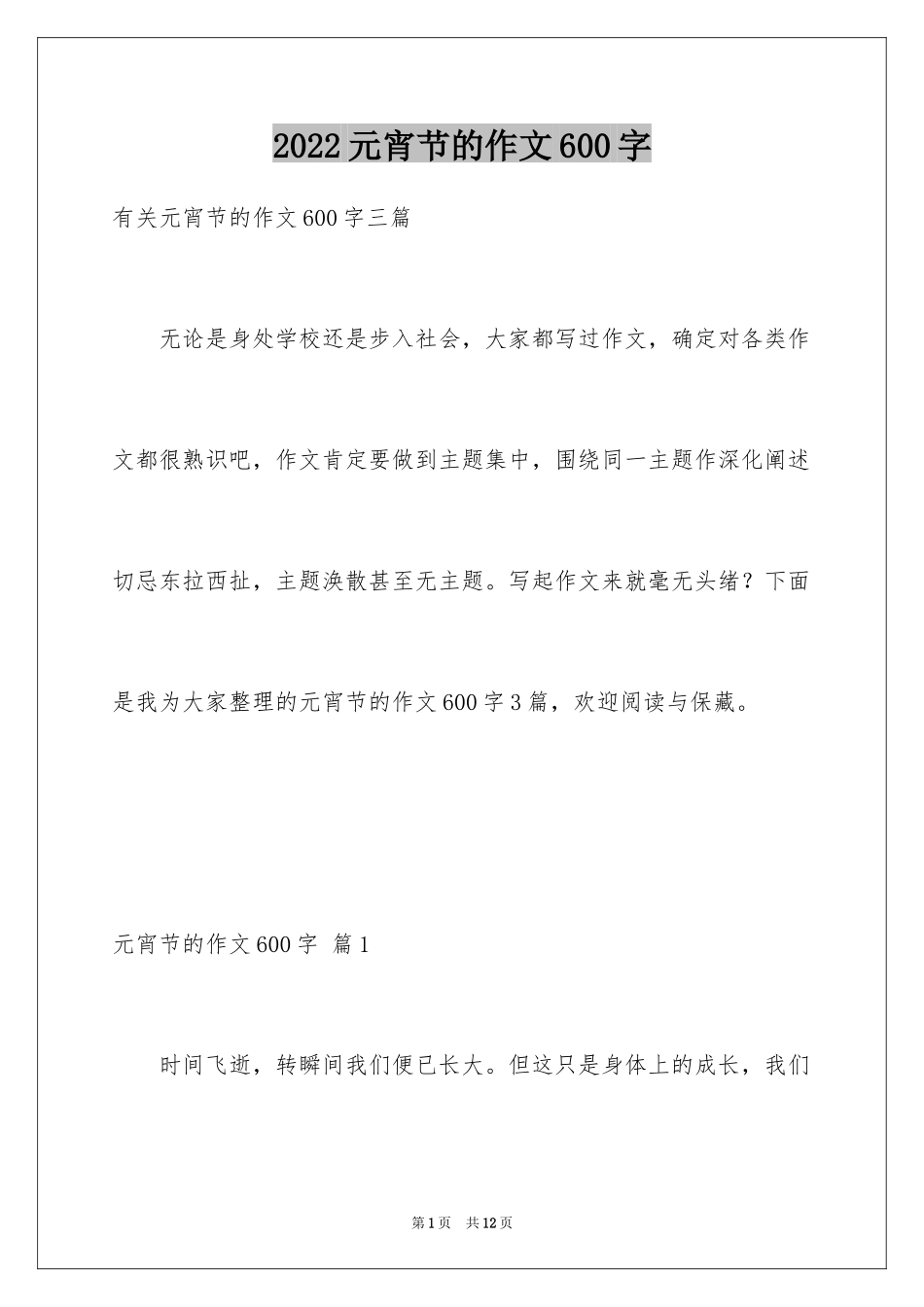 2022元宵节的作文600字

有关元宵节的作文600字三篇

无论是身处学校还是步入社会，大家都写过作文，确定对各类作文都很熟识吧，作文肯定要做到主题集中，围绕同一主题作深化阐述切忌东拉西扯，主题涣散甚至无主题。写起作文来就毫无头绪？下面是我为大家整理的元宵节的作文600字3篇，欢迎阅读与保藏。

元宵节的作文600字 篇1

时间飞逝，转瞬间我们便已长大。但这只是身体上的成长，我们

第1页 共12页